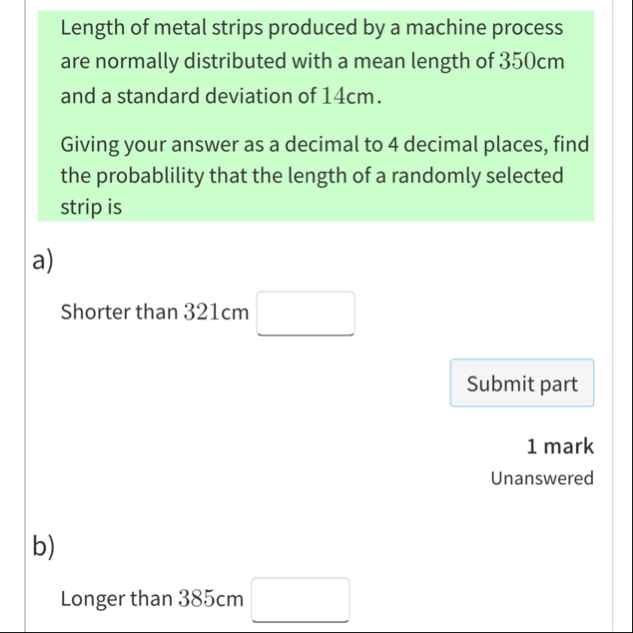 Length of metal strips produced by a machine process are normally distributed with a mean length of $350$cm and a standard deviation of $14$cm.

Giving your answer as a decimal to 4 decimal places, find the probablility that the length of a randomly selected strip is

a)

Shorter than $321$cm

Submit part

1 mark

Unanswered

b)

Longer than $385$cm